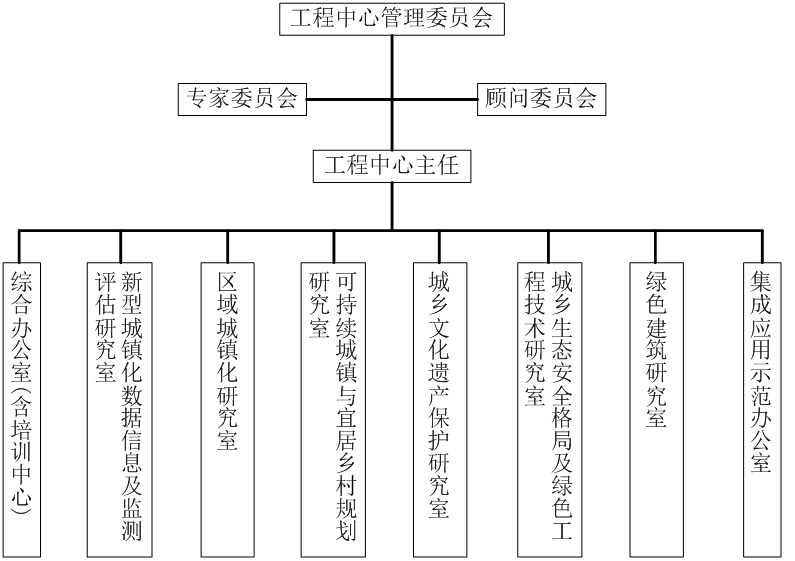 工程中心管理委员会

专家委员会

顾问委员会

工程中心主任

综合办公室(含培训中心)

新型城镇化数据信息及监测评估研究室

区域城镇化研究室

可持续城镇与宜居乡村规划研究室

城乡文化遗产保护研究室

城乡生态安全格局及绿色工程技术研究室

绿色建筑研究室

集成应用示范办公室